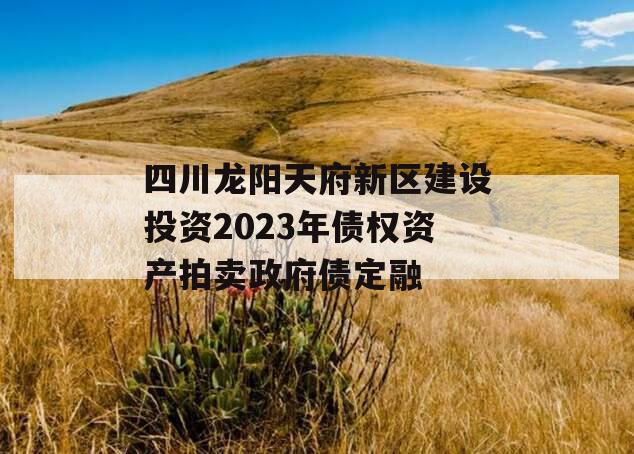 四川龙阳天府新区建设投资2023年债权资产拍卖政府债定融